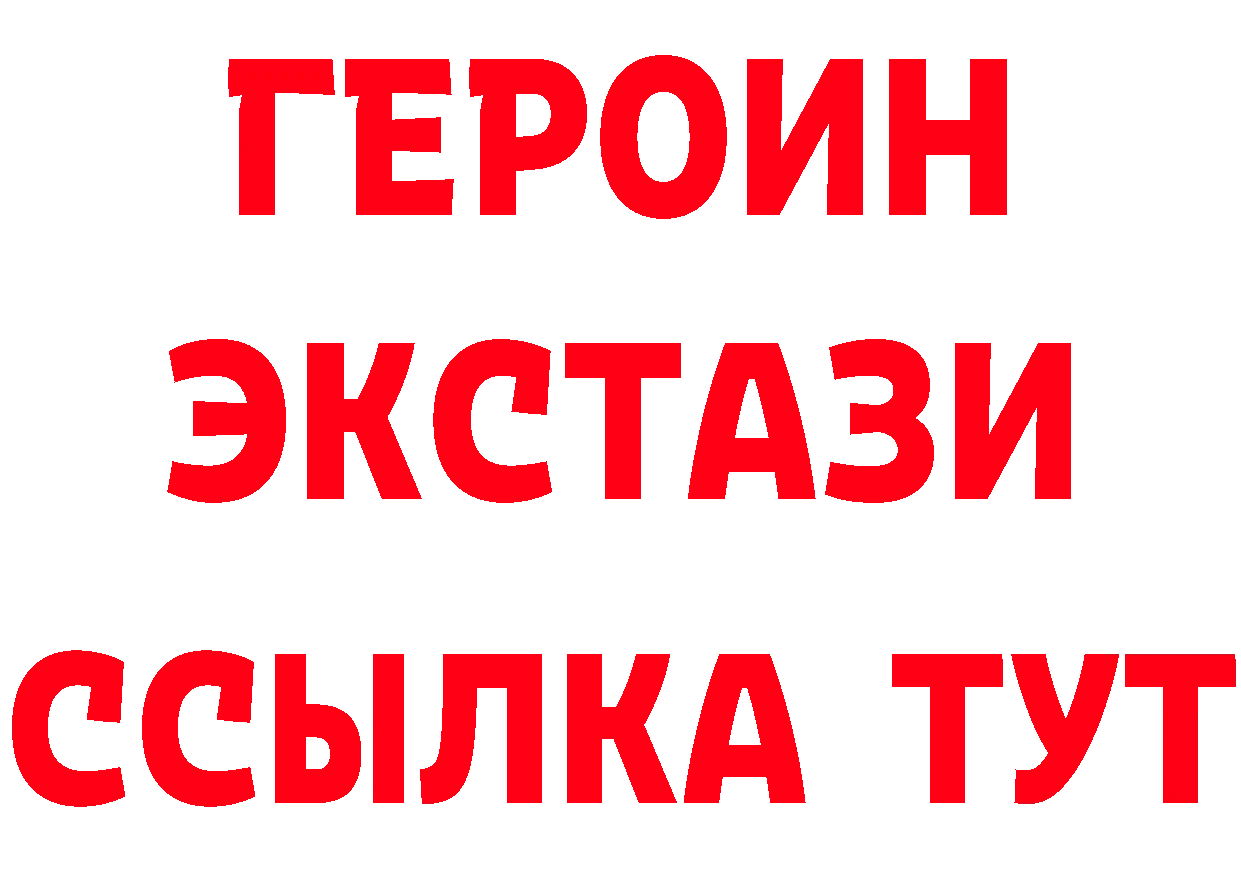 ГЕРОИН ЭКСТАЗИ ССЫЛКА ТУТ